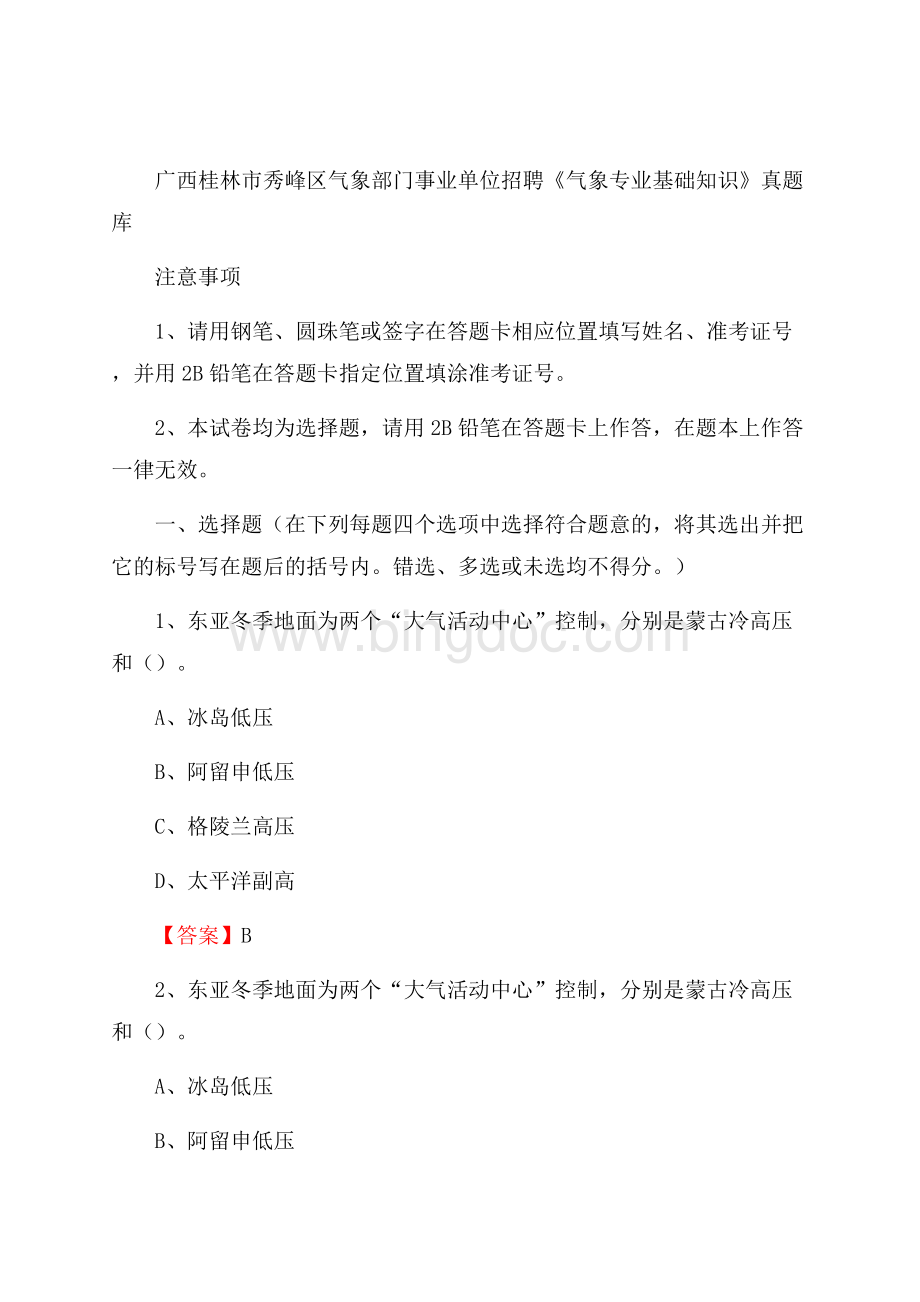 广西桂林市秀峰区气象部门事业单位招聘《气象专业基础知识》真题库

注意事项

1、请用钢笔、圆珠笔或签字在答题卡相应位置填写姓名、准考证号，并用 2B 铅笔在答题卡指定位置填涂准考证号。

2、本试卷均为选择题，请用 2B 铅笔在答题卡上作答，在题本上作答一律无效。

一、选择题（在下列每题四个选项中选择符合题意的，将其选出并把它的标号写在题后的括号内。错选、多选或未选均不得分。）

1、东亚冬季地面为两个“大气活动中心”控制，分别是蒙古冷高压和（）。

A、冰岛低压

B、阿留申低压

C、格陵兰高压

D、太平洋副高

【答案】B

2、东亚冬季地面为两个“大气活动中心”控制，分别是蒙古冷高压和（）。

A、冰岛低压

B、阿留申低压

www.bingdoc.com